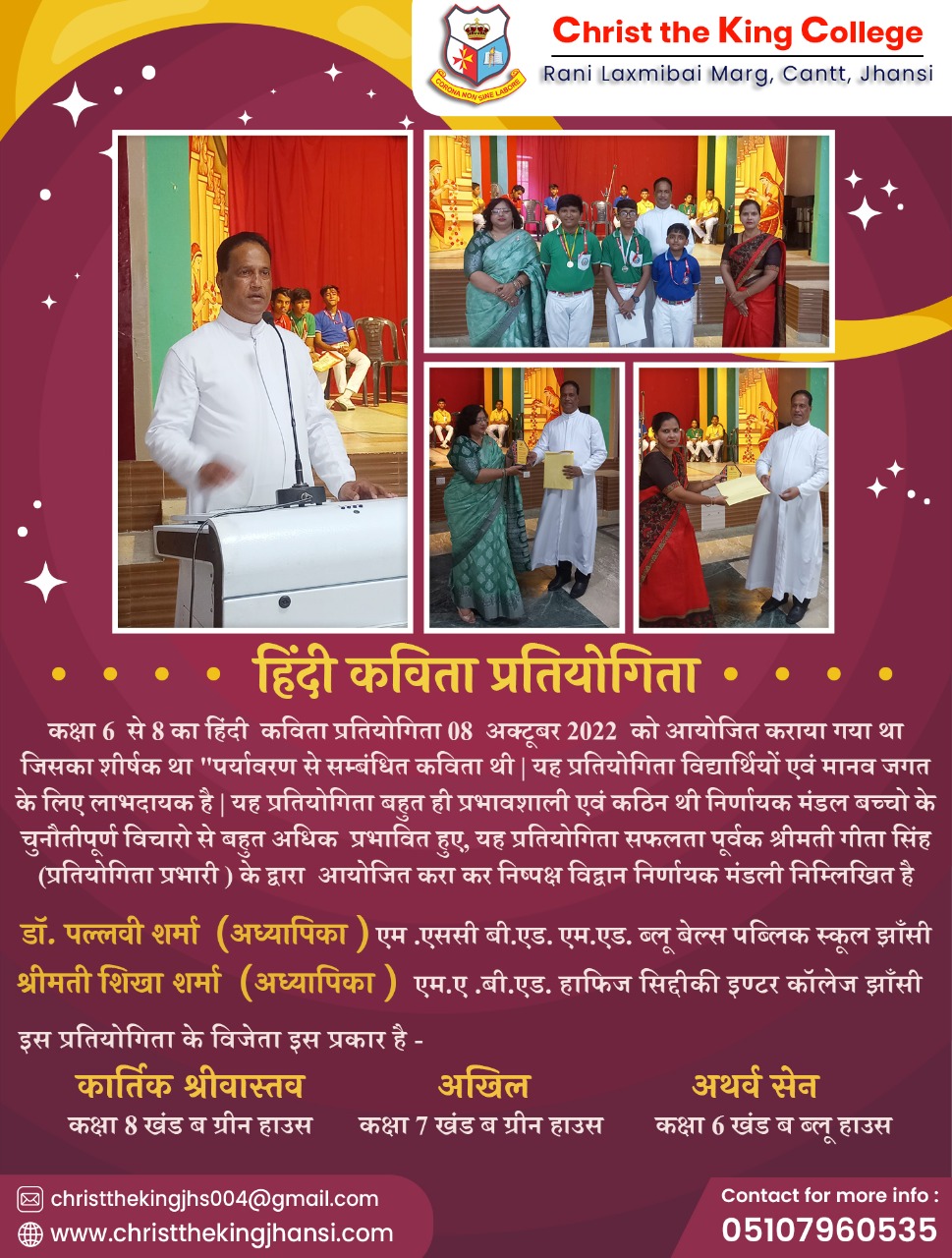 CORONA NON SINE LABORE

Christ the King College
Rani Laxmibai Marg, Cantt, Jhansi

हिंदी कविता प्रतियोगिता

कक्षा 6 से 8 का हिंदी कविता प्रतियोगिता 08 अक्टूबर 2022 को आयोजित कराया गया था जिसका शीर्षक था "पर्यावरण से सम्बंधित कविता थी | यह प्रतियोगिता विद्यार्थियों एवं मानव जगत के लिए लाभदायक है | यह प्रतियोगिता बहुत ही प्रभावशाली एवं कठिन थी निर्णायक मंडल बच्चो के चुनौतीपूर्ण विचारो से बहुत अधिक प्रभावित हुए, यह प्रतियोगिता सफलता पूर्वक श्रीमती गीता सिंह (प्रतियोगिता प्रभारी ) के द्वारा आयोजित करा कर निष्पक्ष विद्वान निर्णायक मंडली निम्लिखित है

डॉ. पल्लवी शर्मा (अध्यापिका ) एम .एससी बी.एड. एम.एड. ब्लू बेल्स पब्लिक स्कूल झाँसी
श्रीमती शिखा शर्मा (अध्यापिका ) एम.ए .बी.एड. हाफिज सिद्दीकी इण्टर कॉलेज झाँसी

इस प्रतियोगिता के विजेता इस प्रकार है -

कार्तिक श्रीवास्तव
कक्षा 8 खंड ब ग्रीन हाउस

अखिल
कक्षा 7 खंड ब ग्रीन हाउस

अथर्व सेन
कक्षा 6 खंड ब ब्लू हाउस

christthekingjhs004@gmail.com
www.christthekingjhansi.com

Contact for more info :
05107960535